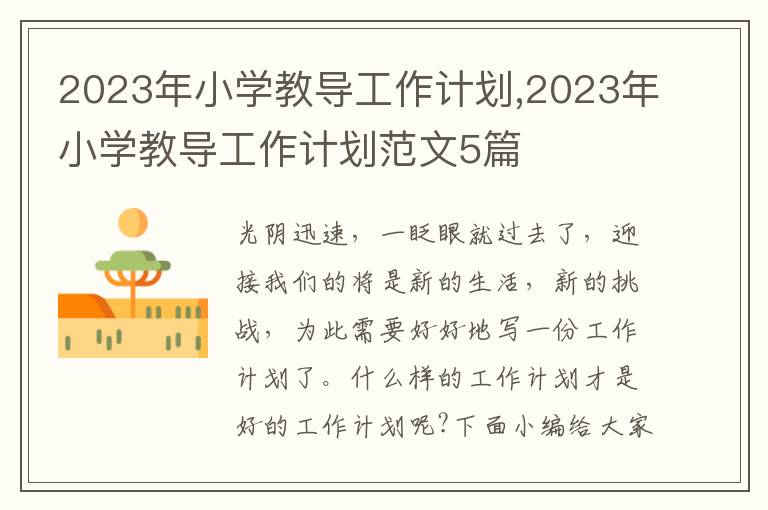 2023年小学教导工作计划,2023年小学教导工作计划范文5篇

光阴迅速，一眨眼就过去了，迎接我们的将是新的生活，新的挑战，为此需要好好地写一份工作计划了。什么样的工作计划才是好的工作计划呢?下面小编给大家